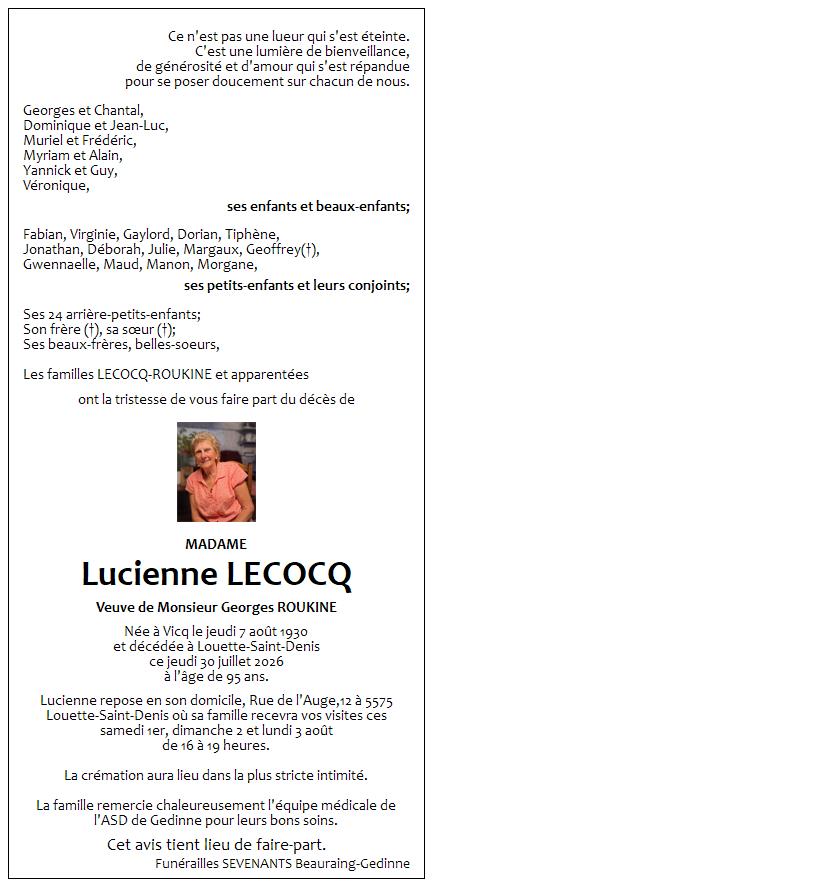 Ce n'est pas une lueur qui s'est éteinte.
C'est une lumière de bienveillance,
de générosité et d'amour qui s'est répandue
pour se poser doucement sur chacun de nous.

Georges et Chantal,
Dominique et Jean-Luc,
Muriel et Frédéric,
Myriam et Alain,
Yannick et Guy,
Véronique,

ses enfants et beaux-enfants;

Fabian, Virginie, Gaylord, Dorian, Tiphène,
Jonathan, Déborah, Julie, Margaux, Geoffrey(†),
Gwennaelle, Maud, Manon, Morgane,

ses petits-enfants et leurs conjoints;

Ses 24 arrière-petits-enfants;
Son frère (†), sa sœur (†);
Ses beaux-frères, belles-soeurs,

Les familles LECOCQ-ROUKINE et apparentées

ont la tristesse de vous faire part du décès de

MADAME

Lucienne LECOCQ

Veuve de Monsieur Georges ROUKINE

Née à Vicq le jeudi 7 août 1930
et décédée à Louette-Saint-Denis
ce jeudi 30 juillet 2026
à l'âge de 95 ans.

Lucienne repose en son domicile, Rue de l'Auge,12 à 5575 Louette-Saint-Denis où sa famille recevra vos visites ces samedi 1er, dimanche 2 et lundi 3 août de 16 à 19 heures.

La crémation aura lieu dans la plus stricte intimité.

La famille remercie chaleureusement l'équipe médicale de l'ASD de Gedinne pour leurs bons soins.

Cet avis tient lieu de faire-part.

Funérailles SEVENANTS Beauraing-Gedinne